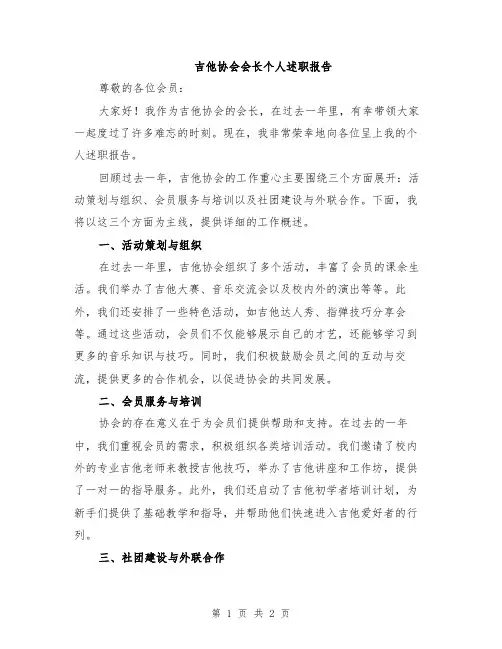 吉他协会会长个人述职报告

尊敬的各位会员：

大家好！我作为吉他协会的会长，在过去一年里，有幸带领大家一起度过了许多难忘的时刻。现在，我非常荣幸地向各位呈上我的个人述职报告。

回顾过去一年，吉他协会的工作重心主要围绕三个方面展开：活动策划与组织、会员服务与培训以及社团建设与外联合作。下面，我将以这三个方面为主线，提供详细的工作概述。

一、活动策划与组织

在过去一年里，吉他协会组织了多个活动，丰富了会员的课余生活。我们举办了吉他大赛、音乐交流会以及校内外的演出等等。此外，我们还安排了一些特色活动，如吉他达人秀、指弹技巧分享会等。通过这些活动，会员们不仅能够展示自己的才艺，还能够学习到更多的音乐知识与技巧。同时，我们积极鼓励会员之间的互动与交流，提供更多的合作机会，以促进协会的共同发展。

二、会员服务与培训

协会的存在意义在于为会员们提供帮助和支持。在过去的一年中，我们重视会员的需求，积极组织各类培训活动。我们邀请了校内外的专业吉他老师来教授吉他技巧，举办了吉他讲座和工作坊，提供了一对一的指导服务。此外，我们还启动了吉他初学者培训计划，为新手们提供了基础教学和指导，并帮助他们快速进入吉他爱好者的行列。

三、社团建设与外联合作

第 1 页 共 2 页